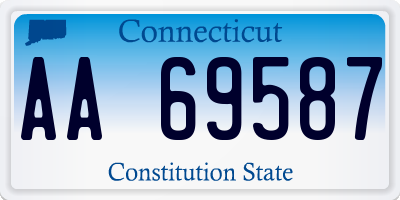 Connecticut

AA 69587

Constitution State